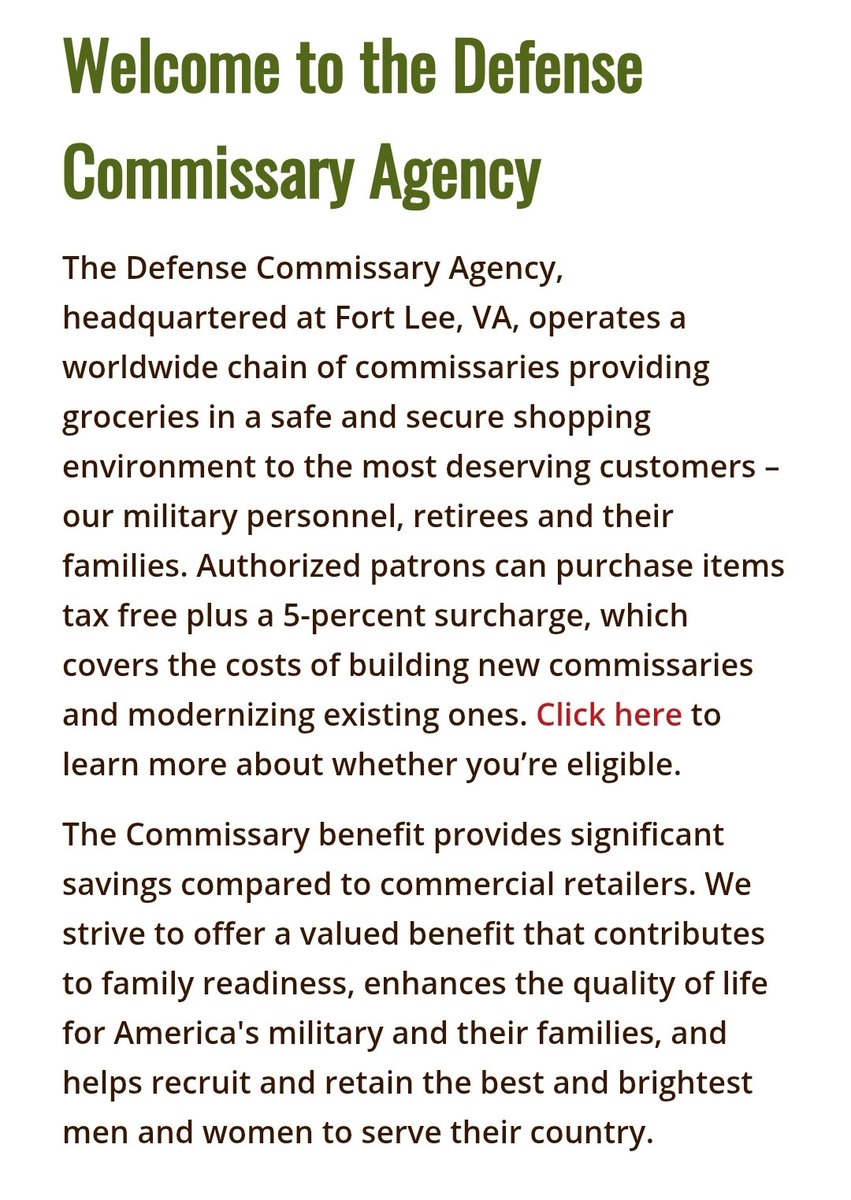 Welcome to the Defense Commissary Agency

The Defense Commissary Agency, headquartered at Fort Lee, VA, operates a worldwide chain of commissaries providing groceries in a safe and secure shopping environment to the most deserving customers – our military personnel, retirees and their families. Authorized patrons can purchase items tax free plus a 5-percent surcharge, which covers the costs of building new commissaries and modernizing existing ones. Click here to learn more about whether you’re eligible.

The Commissary benefit provides significant savings compared to commercial retailers. We strive to offer a valued benefit that contributes to family readiness, enhances the quality of life for America's military and their families, and helps recruit and retain the best and brightest men and women to serve their country.